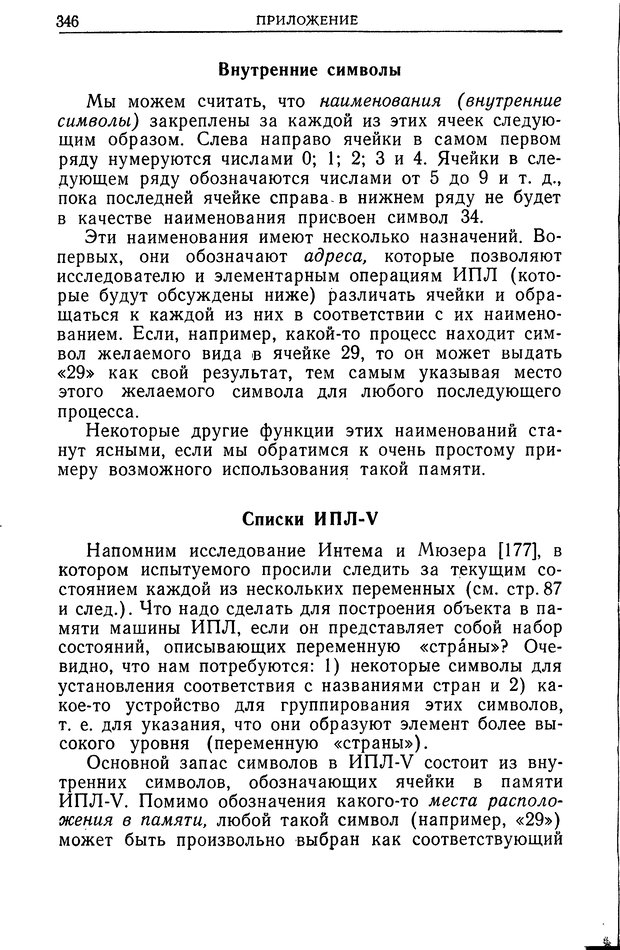 346 ПРИЛОЖЕНИЕ

Внутренние символы

Мы можем считать, что наименования (внутренние символы) закреплены за каждой из этих ячеек следующим образом. Слева направо ячейки в самом первом ряду нумеруются числами 0; 1; 2; 3 и 4. Ячейки в следующем ряду обозначаются числами от 5 до 9 и т. д., пока последней ячейке справа в нижнем ряду не будет в качестве наименования присвоен символ 34.

Эти наименования имеют несколько назначений. Во-первых, они обозначают адреса, которые позволяют исследователю и элементарным операциям ИПЛ (которые будут обсуждены ниже) различать ячейки и обращаться к каждой из них в соответствии с их наименованием. Если, например, какой-то процесс находит символ желаемого вида в ячейке 29, то он может выдать «29» как свой результат, тем самым указывая место этого желаемого символа для любого последующего процесса.

Некоторые другие функции этих наименований станут ясными, если мы обратимся к очень простому примеру возможного использования такой памяти.

Списки ИПЛ-V

Напомним исследование Интема и Мюзера [177], в котором испытуемого просили следить за текущим состоянием каждой из нескольких переменных (см. стр. 87 и след.). Что надо сделать для построения объекта в памяти машины ИПЛ, если он представляет собой набор состояний, описывающих переменную «стра́ны»? Очевидно, что нам потребуются: 1) некоторые символы для установления соответствия с названиями стран и 2) какое-то устройство для группирования этих символов, т. е. для указания, что они образуют элемент более высокого уровня (переменную «страны»).

Основной запас символов в ИПЛ-V состоит из внутренних символов, обозначающих ячейки в памяти ИПЛ-V. Помимо обозначения какого-то места расположения в памяти, любой такой символ (например, «29») может быть произвольно выбран как соответствующий